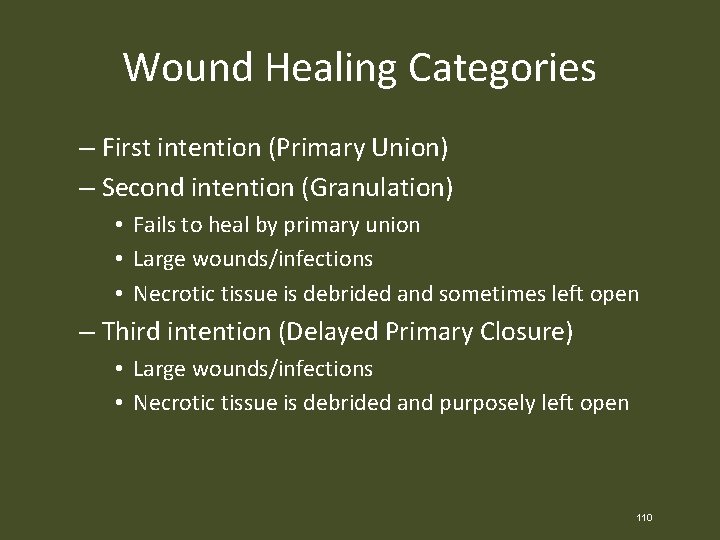 Wound Healing Categories

– First intention (Primary Union)
– Second intention (Granulation)
• Fails to heal by primary union
• Large wounds/infections
• Necrotic tissue is debrided and sometimes left open
– Third intention (Delayed Primary Closure)
• Large wounds/infections
• Necrotic tissue is debrided and purposely left open

110